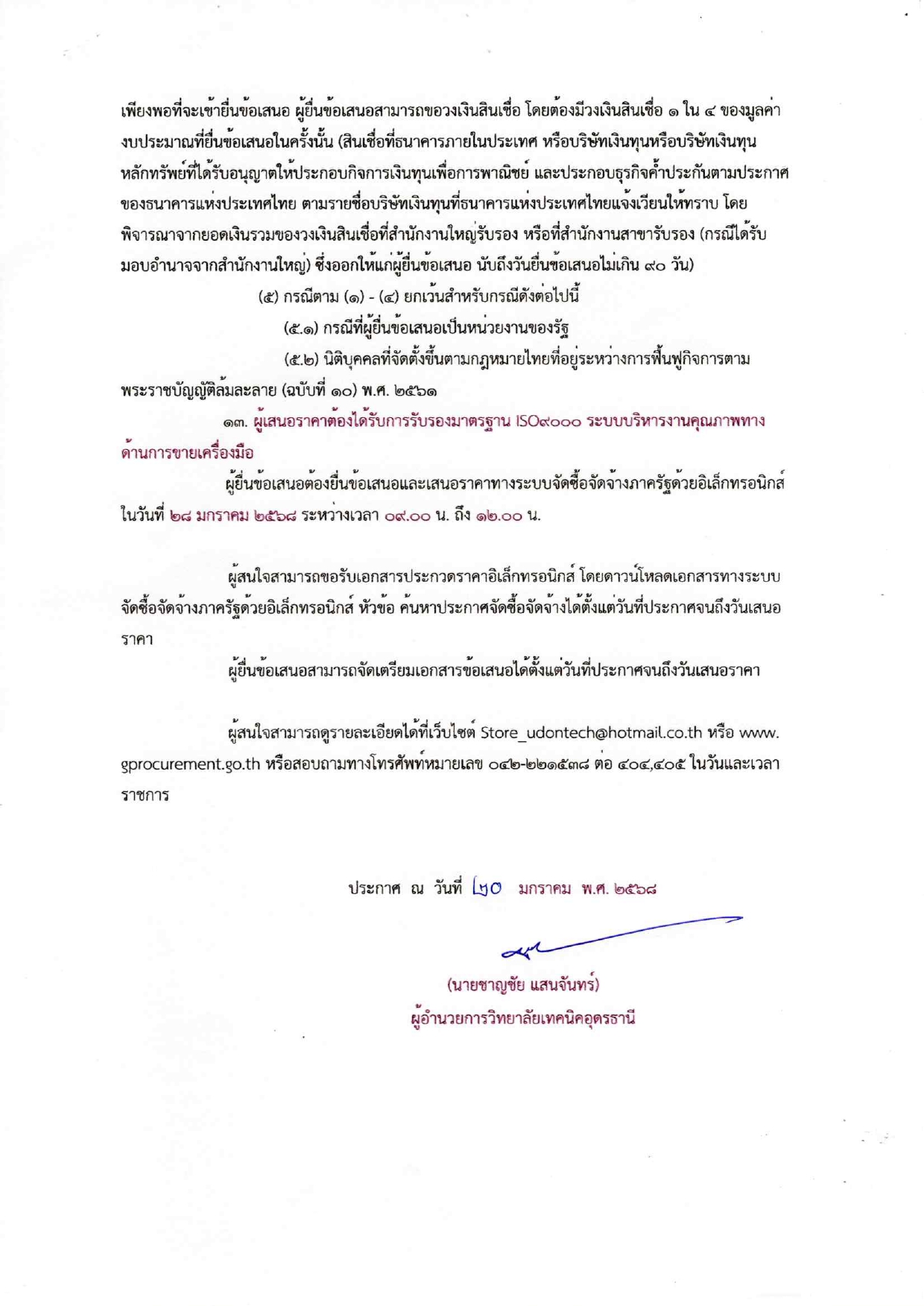 เพียงพอที่จะเข้ายื่นข้อเสนอ ผู้ยื่นข้อเสนอสามารถขอวงเงินสินเชื่อ โดยต้องมีวงเงินสินเชื่อ ๑ ใน ๔ ของมูลค่างบประมาณที่ยื่นข้อเสนอในครั้งนั้น (สินเชื่อที่ธนาคารภายในประเทศ หรือบริษัทเงินทุนหรือบริษัทเงินทุนหลักทรัพย์ที่ได้รับอนุญาตให้ประกอบกิจการเงินทุนเพื่อการพาณิชย์ และประกอบธุรกิจค้ำประกันตามประกาศของธนาคารแห่งประเทศไทย ตามรายชื่อบริษัทเงินทุนที่ธนาคารแห่งประเทศไทยแจ้งเวียนให้ทราบ โดยพิจารณาจากยอดเงินรวมของวงเงินสินเชื่อที่สำนักงานใหญ่รับรอง หรือที่สำนักงานสาขารับรอง (กรณีได้รับมอบอำนาจจากสำนักงานใหญ่) ซึ่งออกให้แก่ผู้ยื่นข้อเสนอ นับถึงวันยื่นข้อเสนอไม่เกิน ๙๐ วัน)

(๕) กรณีตาม (๑) - (๔) ยกเว้นสำหรับกรณีดังต่อไปนี้

(๕.๑) กรณีที่ผู้ยื่นข้อเสนอเป็นหน่วยงานของรัฐ

(๕.๒) นิติบุคคลที่จัดตั้งขึ้นตามกฎหมายไทยที่อยู่ระหว่างการฟื้นฟูกิจการตามพระราชบัญญัติล้มละลาย (ฉบับที่ ๑๐) พ.ศ. ๒๕๖๑

๑๓. ผู้เสนอราคาต้องได้รับการรับรองมาตรฐาน ISO๙๐๐๐ ระบบบริหารงานคุณภาพทางด้านการขายเครื่องมือ

ผู้ยื่นข้อเสนอต้องยื่นข้อเสนอและเสนอราคาทางระบบจัดซื้อจัดจ้างภาครัฐด้วยอิเล็กทรอนิกส์ ในวันที่ ๒๘ มกราคม ๒๕๖๘ ระหว่างเวลา ๐๙.๐๐ น. ถึง ๑๒.๐๐ น.

ผู้สนใจสามารถขอรับเอกสารประกวดราคาอิเล็กทรอนิกส์ โดยดาวน์โหลดเอกสารทางระบบจัดซื้อจัดจ้างภาครัฐด้วยอิเล็กทรอนิกส์ หัวข้อ ค้นหาประกาศจัดซื้อจัดจ้างได้ตั้งแต่วันที่ประกาศจนถึงวันเสนอราคา

ผู้ยื่นข้อเสนอสามารถจัดเตรียมเอกสารข้อเสนอได้ตั้งแต่วันที่ประกาศจนถึงวันเสนอราคา

ผู้สนใจสามารถดูรายละเอียดได้ที่เว็บไซต์ Store_udontech@hotmail.co.th หรือ www.gprocurement.go.th หรือสอบถามทางโทรศัพท์หมายเลข ๐๔๒-๒๒๑๕๓๘ ต่อ ๔๐๔,๔๐๕ ในวันและเวลาราชการ

ประกาศ ณ วันที่ ๒๐ มกราคม พ.ศ. ๒๕๖๘

(นายชาญชัย แสนจันทร์)
ผู้อำนวยการวิทยาลัยเทคนิคอุดรธานี